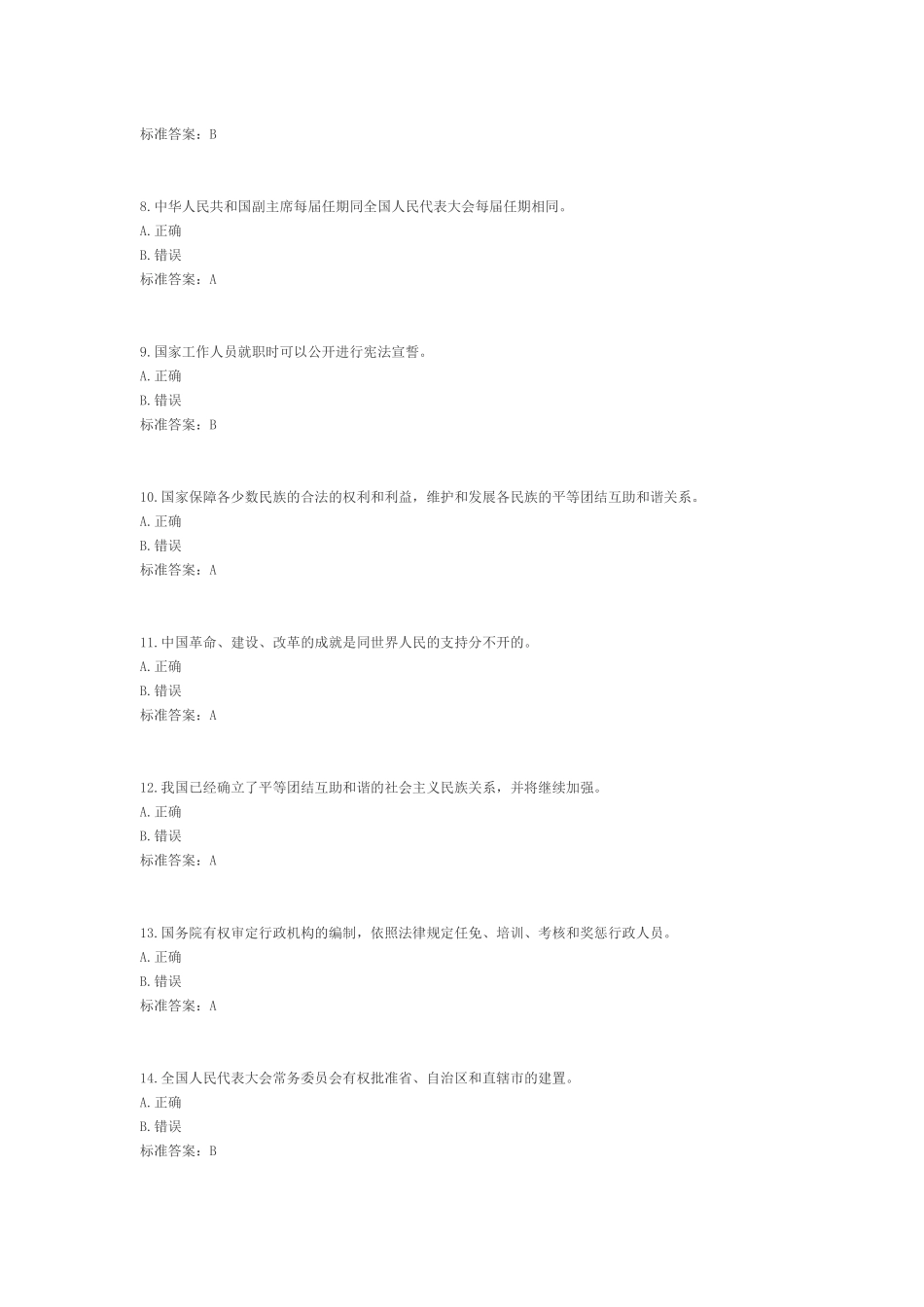 标准答案：B

8. 中华人民共和国副主席每届任期同全国人民代表大会每届任期相同。
A. 正确
B. 错误
标准答案：A

9. 国家工作人员就职时可以公开进行宪法宣誓。
A. 正确
B. 错误
标准答案：B

10. 国家保障各少数民族的合法的权利和利益，维护和发展各民族的平等团结互助和谐关系。
A. 正确
B. 错误
标准答案：A

11. 中国革命、建设、改革的成就是同世界人民的支持分不开的。
A. 正确
B. 错误
标准答案：A

12. 我国已经确立了平等团结互助和谐的社会主义民族关系，并将继续加强。
A. 正确
B. 错误
标准答案：A

13. 国务院有权审定行政机构的编制，依照法律规定任免、培训、考核和奖惩行政人员。
A. 正确
B. 错误
标准答案：A

14. 全国人民代表大会常务委员会有权批准省、自治区和直辖市的建置。
A. 正确
B. 错误
标准答案：B